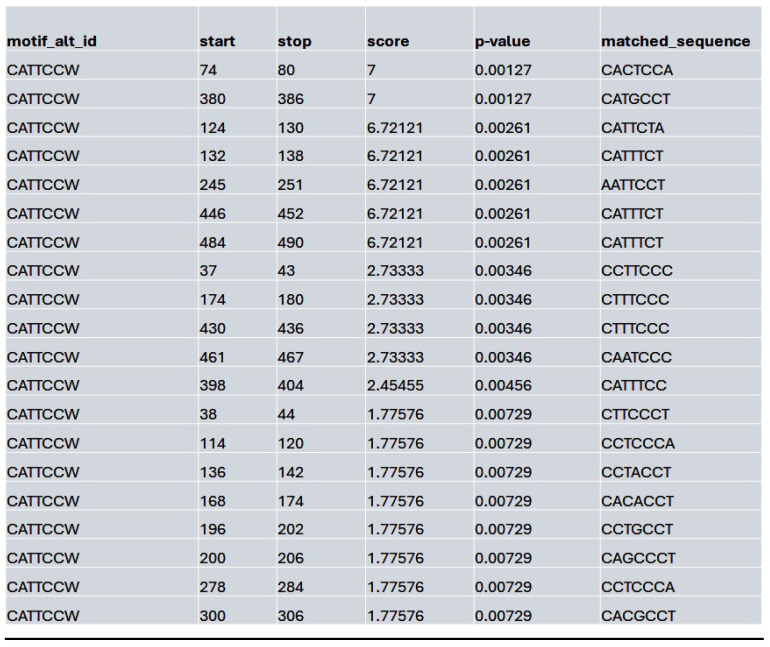 | motif_alt_id | start | stop | score | p-value | matched_sequence |
|---|---|---|---|---|---|
| CATTCCW | 74 | 80 | 7 | 0.00127 | CACTCCA |
| CATTCCW | 380 | 386 | 7 | 0.00127 | CATGCCT |
| CATTCCW | 124 | 130 | 6.72121 | 0.00261 | CATTCTA |
| CATTCCW | 132 | 138 | 6.72121 | 0.00261 | CATTTCT |
| CATTCCW | 245 | 251 | 6.72121 | 0.00261 | AATTCCT |
| CATTCCW | 446 | 452 | 6.72121 | 0.00261 | CATTTCT |
| CATTCCW | 484 | 490 | 6.72121 | 0.00261 | CATTTCT |
| CATTCCW | 37 | 43 | 2.73333 | 0.00346 | CCTTCCC |
| CATTCCW | 174 | 180 | 2.73333 | 0.00346 | CTTTCCC |
| CATTCCW | 430 | 436 | 2.73333 | 0.00346 | CTTTCCC |
| CATTCCW | 461 | 467 | 2.73333 | 0.00346 | CAATCCC |
| CATTCCW | 398 | 404 | 2.45455 | 0.00456 | CATTTCC |
| CATTCCW | 38 | 44 | 1.77576 | 0.00729 | CTTCCCT |
| CATTCCW | 114 | 120 | 1.77576 | 0.00729 | CCTCCCA |
| CATTCCW | 136 | 142 | 1.77576 | 0.00729 | CCTACCT |
| CATTCCW | 168 | 174 | 1.77576 | 0.00729 | CACACCT |
| CATTCCW | 196 | 202 | 1.77576 | 0.00729 | CCTGCCT |
| CATTCCW | 200 | 206 | 1.77576 | 0.00729 | CAGCCCT |
| CATTCCW | 278 | 284 | 1.77576 | 0.00729 | CCTCCCA |
| CATTCCW | 300 | 306 | 1.77576 | 0.00729 | CACGCCT |